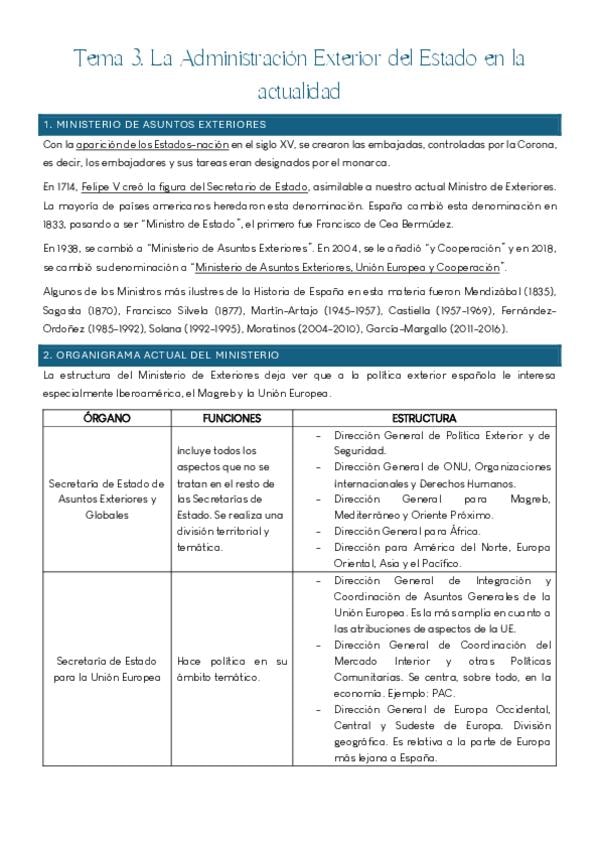 Tema 3. La Administración Exterior del Estado en la actualidad

1. MINISTERIO DE ASUNTOS EXTERIORES

Con la aparición de los Estados-nación en el siglo XV, se crearon las embajadas, controladas por la Corona, es decir, los embajadores y sus tareas eran designados por el monarca.

En 1714, Felipe V creó la figura del Secretario de Estado, asimilable a nuestro actual Ministro de Exteriores. La mayoría de países americanos heredaron esta denominación. España cambió esta denominación en 1833, pasando a ser "Ministro de Estado", el primero fue Francisco de Cea Bermúdez.

En 1938, se cambió a "Ministerio de Asuntos Exteriores". En 2004, se le añadió "y Cooperación" y en 2018, se cambió su denominación a "Ministerio de Asuntos Exteriores, Unión Europea y Cooperación".

Algunos de los Ministros más ilustres de la Historia de España en esta materia fueron Mendizábal (1835), Sagasta (1870), Francisco Silvela (1877), Martín-Artajo (1945-1957), Castiella (1957-1969), Fernández-Ordoñez (1985-1992), Solana (1992-1995), Moratinos (2004-2010), García-Margallo (2011-2016).

2. ORGANIGRAMA ACTUAL DEL MINISTERIO

La estructura del Ministerio de Exteriores deja ver que a la política exterior española le interesa especialmente Iberoamérica, el Magreb y la Unión Europea.

| ÓRGANO | FUNCIONES | ESTRUCTURA |
|---|---|---|
| Secretaría de Estado de Asuntos Exteriores y Globales | Incluye todos los aspectos que no se tratan en el resto de las Secretarías de Estado. Se realiza una división territorial y temática. | - Dirección General de Política Exterior y de Seguridad. - Dirección General de ONU, Organizaciones Internacionales y Derechos Humanos. - Dirección General para Magreb, Mediterráneo y Oriente Próximo. - Dirección General para África. - Dirección para América del Norte, Europa Oriental, Asia y el Pacífico. |
| Secretaría de Estado para la Unión Europea | Hace política en su ámbito temático. | - Dirección General de Integración y Coordinación de Asuntos Generales de la Unión Europea. Es la más amplia en cuanto a las atribuciones de aspectos de la UE. - Dirección General de Coordinación del Mercado Interior y otras Políticas Comunitarias. Se centra, sobre todo, en la economía. Ejemplo: PAC. - Dirección General de Europa Occidental, Central y Sudeste de Europa. División geográfica. Es relativa a la parte de Europa más lejana a España. |